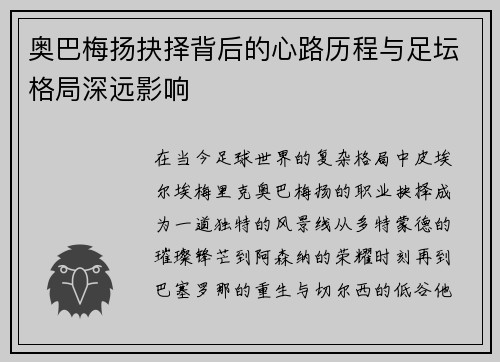 奥巴梅扬抉择背后的心路历程与足坛格局深远影响

在当今足球世界的复杂格局中皮埃尔埃梅里克奥巴梅扬的职业抉择成为一道独特的风景线从多特蒙德的璀璨锋芒到阿森纳的荣耀时刻再到巴塞罗那的重生与切尔西的低谷他